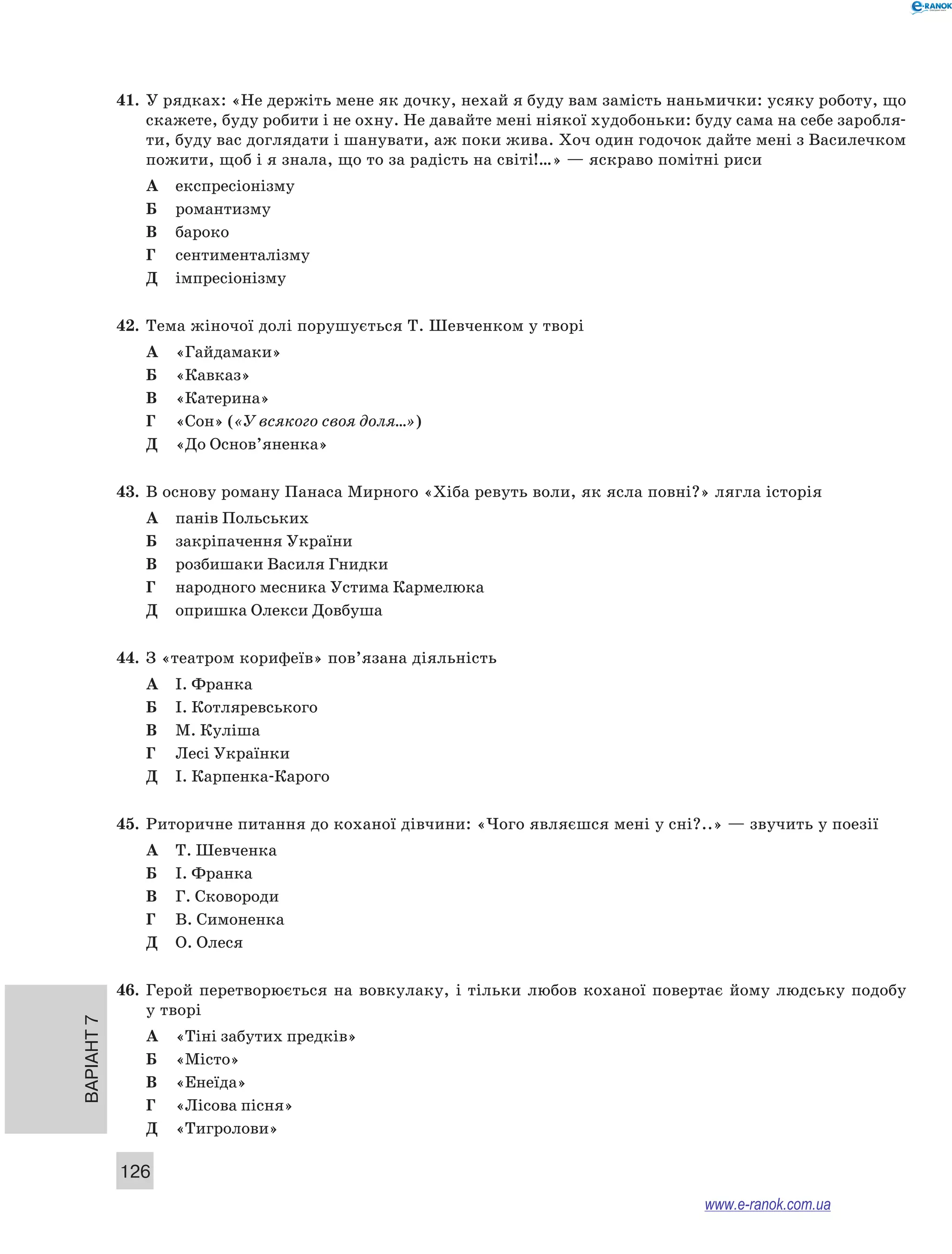 e-RANOK

41. У рядках: «Не держіть мене як дочку, нехай я буду вам замість наньмички: усяку роботу, що скажете, буду робити і не охну. Не давайте мені ніякої худобоньки: буду сама на себе заробляти, буду вас доглядати і шанувати, аж поки жива. Хоч один годочок дайте мені з Василечком пожити, щоб і я знала, що то за радість на світі!...» — яскраво помітні риси

А експресіонізму
Б романтизму
В бароко
Г сентименталізму
Д імпресіонізму

42. Тема жіночої долі порушується Т. Шевченком у творі

А «Гайдамаки»
Б «Кавказ»
В «Катерина»
Г «Сон» («У всякого своя доля...»)
Д «До Основ'яненка»

43. В основу роману Панаса Мирного «Хіба ревуть воли, як ясла повні?» лягла історія

А панів Польських
Б закріпачення України
В розбишаки Василя Гнидки
Г народного месника Устима Кармелюка
Д опришка Олекси Довбуша

44. З «театром корифеїв» пов'язана діяльність

А І. Франка
Б І. Котляревського
В М. Куліша
Г Лесі Українки
Д І. Карпенка-Карого

45. Риторичне питання до коханої дівчини: «Чого являєшся мені у сні?..» — звучить у поезії

А Т. Шевченка
Б І. Франка
В Г. Сковороди
Г В. Симоненка
Д О. Олеся

46. Герой перетворюється на вовкулаку, і тільки любов коханої повертає йому людську подобу у творі

А «Тіні забутих предків»
Б «Місто»
В «Енеїда»
Г «Лісова пісня»
Д «Тигролови»

ВАРІАНТ 7

126

www.e-ranok.com.ua